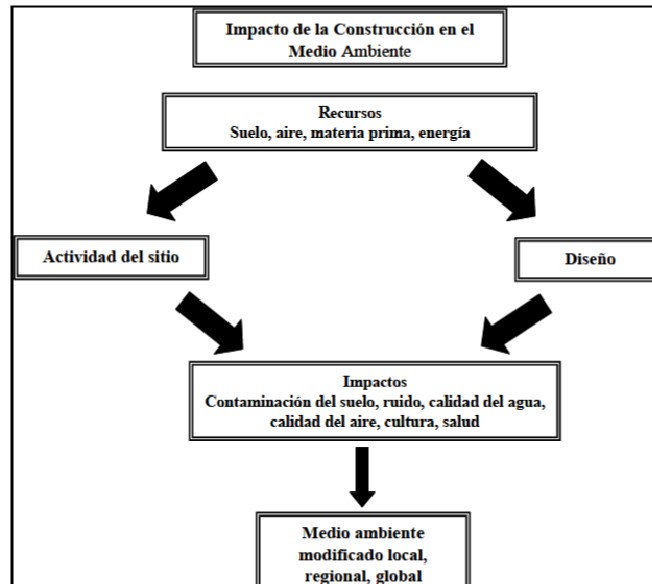 Impacto de la Construcción en el Medio Ambiente

Recursos
Suelo, aire, materia prima, energía

Actividad del sitio

Diseño

Impactos
Contaminación del suelo, ruido, calidad del agua, calidad del aire, cultura, salud

Medio ambiente modificado local, regional, global